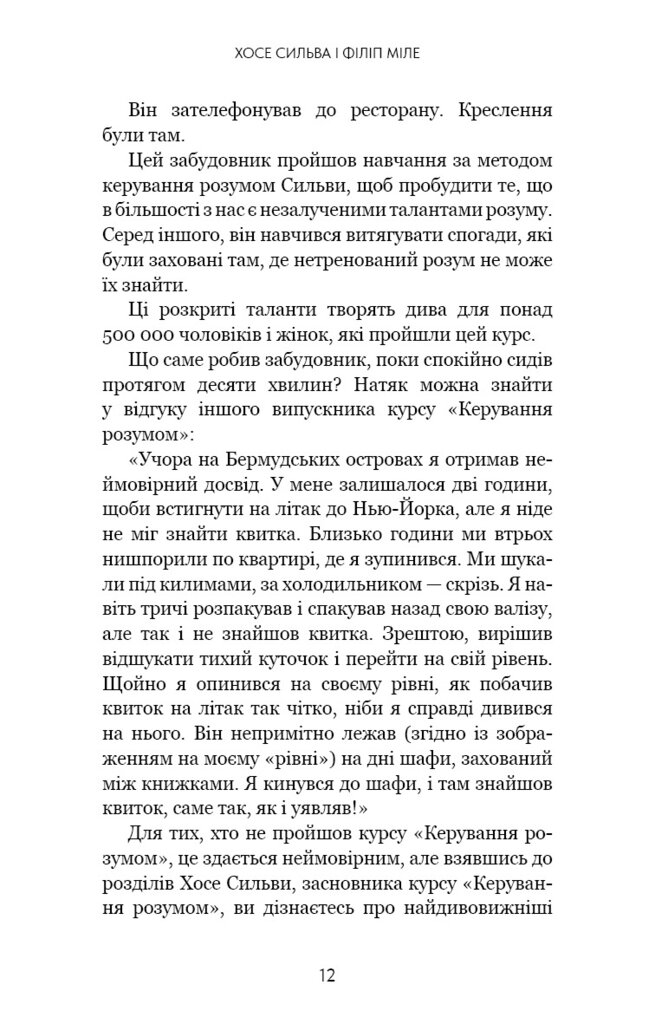 ХОСЕ СИЛЬВА І ФІЛІП МІЛЕ

Він зателефонував до ресторану. Креслення були там.

Цей забудовник пройшов навчання за методом керування розумом Сильви, щоб пробудити те, що в більшості з нас є незалученими талантами розуму. Серед іншого, він навчився витягувати спогади, які були заховані там, де нетренований розум не може їх знайти.

Ці розкриті таланти творять дива для понад 500 000 чоловіків і жінок, які пройшли цей курс.

Що саме робив забудовник, поки спокійно сидів протягом десяти хвилин? Натяк можна знайти у відгуку іншого випускника курсу «Керування розумом»:

«Учора на Бермудських островах я отримав неймовірний досвід. У мене залишалося дві години, щоби встигнути на літак до Нью-Йорка, але я ніде не міг знайти квитка. Близько години ми втрьох нишпорили по квартирі, де я зупинився. Ми шукали під килимами, за холодильником — скрізь. Я навіть тричі розпакував і спакував назад свою валізу, але так і не знайшов квитка. Зрештою, вирішив відшукати тихий куточок і перейти на свій рівень. Щойно я опинився на своєму рівні, як побачив квиток на літак так чітко, ніби я справді дивився на нього. Він непримітно лежав (згідно із зображенням на моєму «рівні») на дні шафи, захований між книжками. Я кинувся до шафи, і там знайшов квиток, саме так, як і уявляв!»

Для тих, хто не пройшов курсу «Керування розумом», це здається неймовірним, але взявшись до розділів Хосе Сильви, засновника курсу «Керування розумом», ви дізнаєтесь про найдивовижніші

12